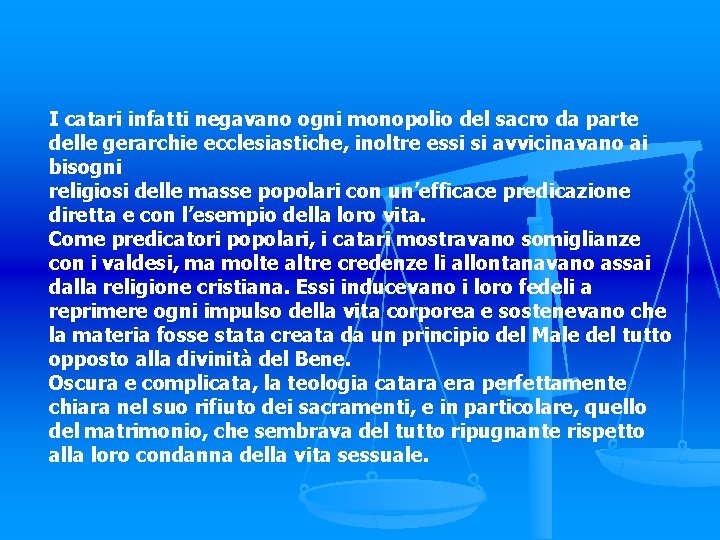 I catari infatti negavano ogni monopolio del sacro da parte delle gerarchie ecclesiastiche, inoltre essi si avvicinavano ai bisogni

religiosi delle masse popolari con un'efficace predicazione diretta e con l'esempio della loro vita.

Come predicatori popolari, i catari mostravano somiglianze con i valdesi, ma molte altre credenze li allontanavano assai dalla religione cristiana. Essi inducevano i loro fedeli a reprimere ogni impulso della vita corporea e sostenevano che la materia fosse stata creata da un principio del Male del tutto opposto alla divinità del Bene.

Oscura e complicata, la teologia catara era perfettamente chiara nel suo rifiuto dei sacramenti, e in particolare, quello del matrimonio, che sembrava del tutto ripugnante rispetto alla loro condanna della vita sessuale.